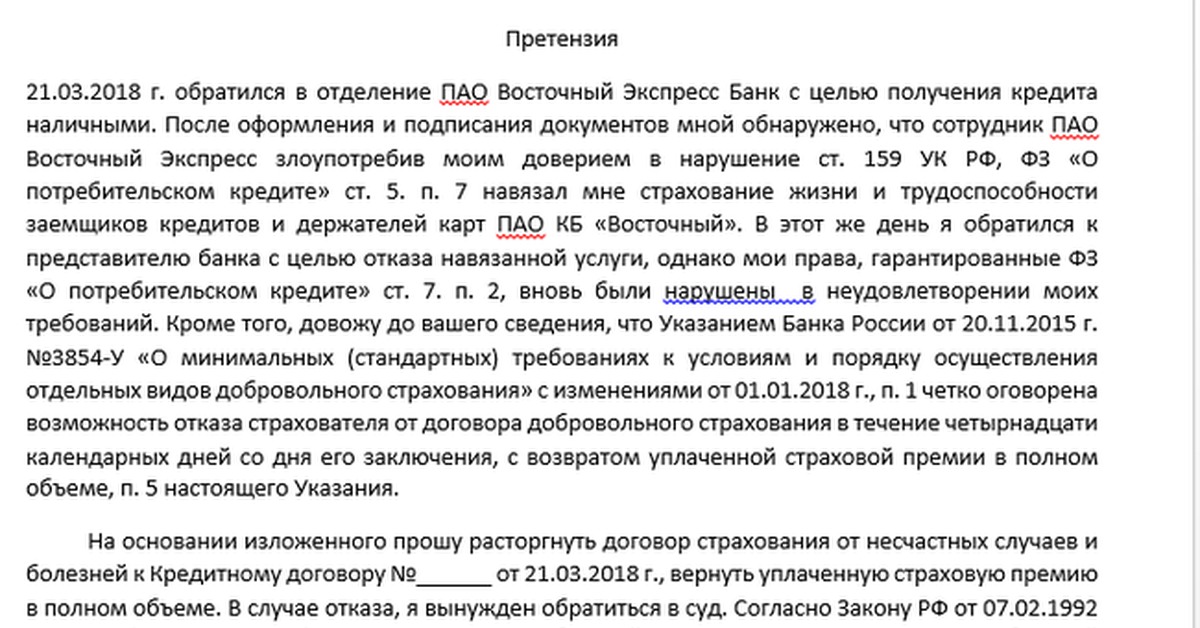 Претензия

21.03.2018 г. обратился в отделение ПАО Восточный Экспресс Банк с целью получения кредита наличными. После оформления и подписания документов мной обнаружено, что сотрудник ПАО Восточный Экспресс злоупотребив моим доверием в нарушение ст. 159 УК РФ, ФЗ «О потребительском кредите» ст. 5. п. 7 навязал мне страхование жизни и трудоспособности заемщиков кредитов и держателей карт ПАО КБ «Восточный». В этот же день я обратился к представителю банка с целью отказа навязанной услуги, однако мои права, гарантированные ФЗ «О потребительском кредите» ст. 7. п. 2, вновь были нарушены в неудовлетворении моих требований. Кроме того, довожу до вашего сведения, что Указанием Банка России от 20.11.2015 г. №3854-У «О минимальных (стандартных) требованиях к условиям и порядку осуществления отдельных видов добровольного страхования» с изменениями от 01.01.2018 г., п. 1 четко оговорена возможность отказа страхователя от договора добровольного страхования в течение четырнадцати календарных дней со дня его заключения, с возвратом уплаченной страховой премии в полном объеме, п. 5 настоящего Указания.

На основании изложенного прошу расторгнуть договор страхования от несчастных случаев и болезней к Кредитному договору №_______ от 21.03.2018 г., вернуть уплаченную страховую премию в полном объеме. В случае отказа, я вынужден обратиться в суд. Согласно Закону РФ от 07.02.1992